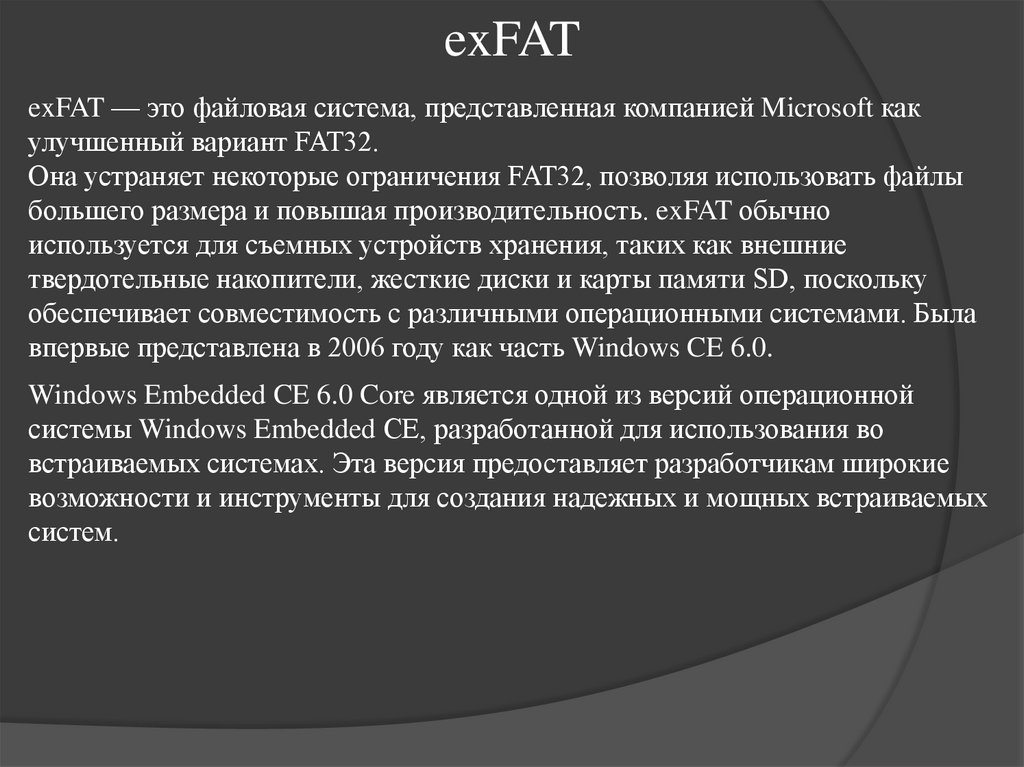 exFAT

exFAT — это файловая система, представленная компанией Microsoft как улучшенный вариант FAT32.
Она устраняет некоторые ограничения FAT32, позволяя использовать файлы большего размера и повышая производительность. exFAT обычно используется для съемных устройств хранения, таких как внешние твердотельные накопители, жесткие диски и карты памяти SD, поскольку обеспечивает совместимость с различными операционными системами. Была впервые представлена в 2006 году как часть Windows CE 6.0.

Windows Embedded CE 6.0 Core является одной из версий операционной системы Windows Embedded CE, разработанной для использования во встраиваемых системах. Эта версия предоставляет разработчикам широкие возможности и инструменты для создания надежных и мощных встраиваемых систем.